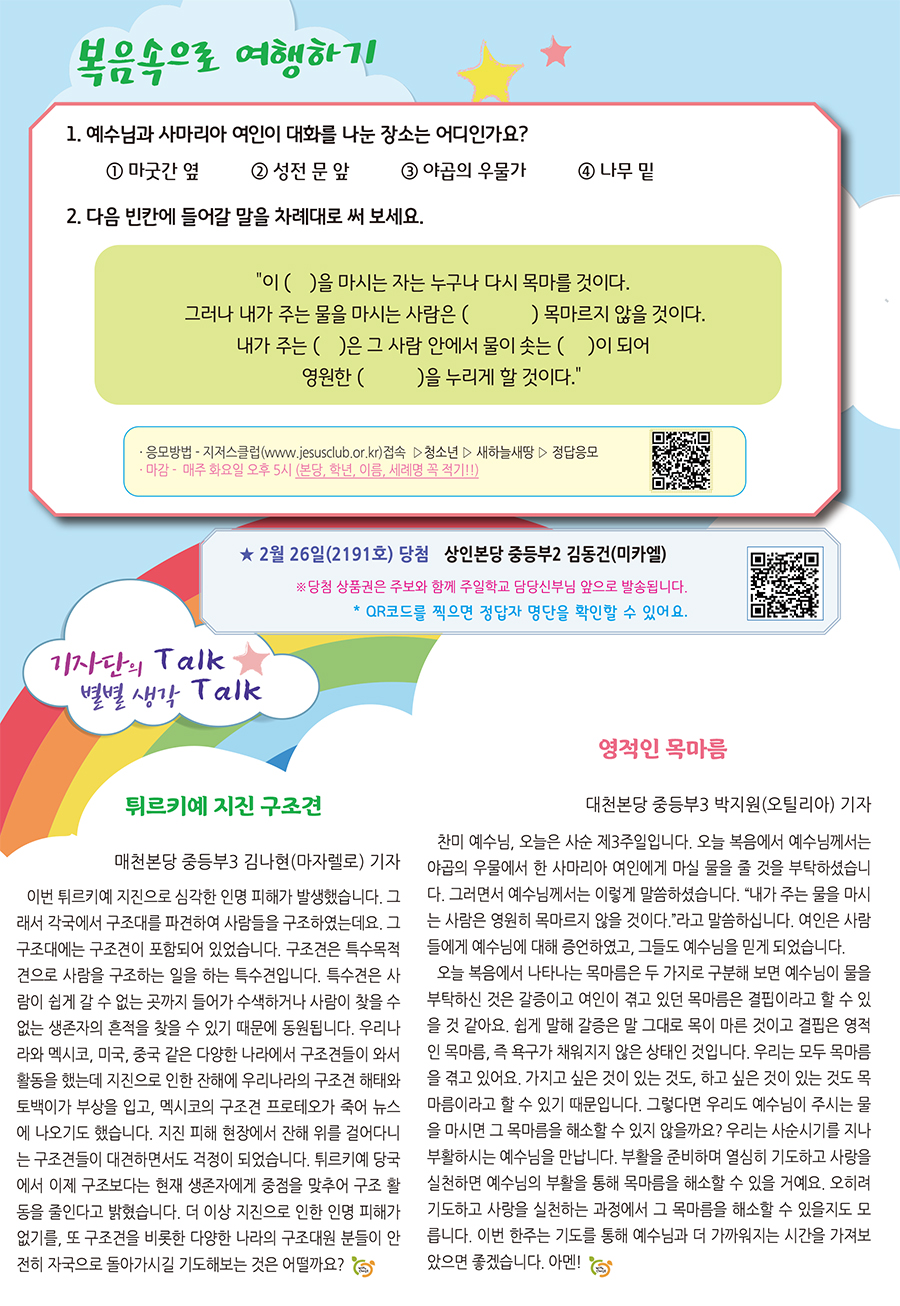 복음속으로 여행하기

1. 예수님과 사마리아 여인이 대화를 나눈 장소는 어디인가요?

① 마굿간 옆 ② 성전 문 앞 ③ 야곱의 우물가 ④ 나무 밑

2. 다음 빈칸에 들어갈 말을 차례대로 써 보세요.

"이 ( )을 마시는 자는 누구나 다시 목마를 것이다. 그러나 내가 주는 물을 마시는 사람은 ( ) 목마르지 않을 것이다. 내가 주는 ( )은 그 사람 안에서 물이 솟는 ( )이 되어 영원한 ( )을 누리게 할 것이다."

· 응모방법 - 지저스클럽(www.jesusclub.or.kr)접속 ▷청소년 ▷ 새하늘새땅 ▷ 정답응모
· 마감 - 매주 화요일 오후 5시 (본당, 학년, 이름, 세례명 꼭 적기!!)

★ 2월 26일(2191호) 당첨 상인본당 중등부2 김동건(미카엘)
※당첨 상품권은 주보와 함께 주일학교 담당신부님 앞으로 발송됩니다.
* QR코드를 찍으면 정답자 명단을 확인할 수 있어요.

기자단의 Talk 별별 생각 Talk

튀르키예 지진 구조견

매천본당 중등부3 김나현(마자렐로) 기자

이번 튀르키예 지진으로 심각한 인명 피해가 발생했습니다. 그래서 각국에서 구조대를 파견하여 사람들을 구조하였는데요. 그 구조대에는 구조견이 포함되어 있었습니다. 구조견은 특수목적견으로 사람을 구조하는 일을 하는 특수견입니다. 특수견은 사람이 쉽게 갈 수 없는 곳까지 들어가 수색하거나 사람이 찾을 수 없는 생존자의 흔적을 찾을 수 있기 때문에 동원됩니다. 우리나라와 멕시코, 미국, 중국 같은 다양한 나라에서 구조견들이 와서 활동을 했는데 지진으로 인한 잔해에 우리나라의 구조견 해태와 토백이가 부상을 입고, 멕시코의 구조견 프로테오가 죽어 뉴스에 나오기도 했습니다. 지진 피해 현장에서 잔해 위를 걸어다니는 구조견들이 대견하면서도 걱정이 되었습니다. 튀르키예 당국에서 이제 구조보다는 현재 생존자에게 중점을 맞추어 구조 활동을 줄인다고 밝혔습니다. 더 이상 지진으로 인한 인명 피해가 없기를, 또 구조견을 비롯한 다양한 나라의 구조대원 분들이 안전히 자국으로 돌아가시길 기도해보는 것은 어떨까요?

영적인 목마름

대천본당 중등부3 박지원(오틸리아) 기자

찬미 예수님, 오늘은 사순 제3주일입니다. 오늘 복음에서 예수님께서는 야곱의 우물에서 한 사마리아 여인에게 마실 물을 줄 것을 부탁하셨습니다. 그러면서 예수님께서는 이렇게 말씀하셨습니다. "내가 주는 물을 마시는 사람은 영원히 목마르지 않을 것이다."라고 말씀하십니다. 여인은 사람들에게 예수님에 대해 증언하였고, 그들도 예수님을 믿게 되었습니다.

오늘 복음에서 나타나는 목마름은 두 가지로 구분해 보면 예수님이 물을 부탁하신 것은 갈증이고 여인이 겪고 있던 목마름은 결핍이라고 할 수 있을 것 같아요. 쉽게 말해 갈증은 말 그대로 목이 마른 것이고 결핍은 영적인 목마름, 즉 욕구가 채워지지 않은 상태인 것입니다. 우리는 모두 목마름을 겪고 있어요. 가지고 싶은 것이 있는 것도, 하고 싶은 것이 있는 것도 목마름이라고 할 수 있기 때문입니다. 그렇다면 우리도 예수님이 주시는 물을 마시면 그 목마름을 해소할 수 있지 않을까요? 우리는 사순시기를 지나 부활하시는 예수님을 만납니다. 부활을 준비하며 열심히 기도하고 사랑을 실천하면 예수님의 부활을 통해 목마름을 해소할 수 있을 거예요. 오히려 기도하고 사랑을 실천하는 과정에서 그 목마름을 해소할 수 있을지도 모릅니다. 이번 한주는 기도를 통해 예수님과 더 가까워지는 시간을 가져보았으면 좋겠습니다. 아멘!